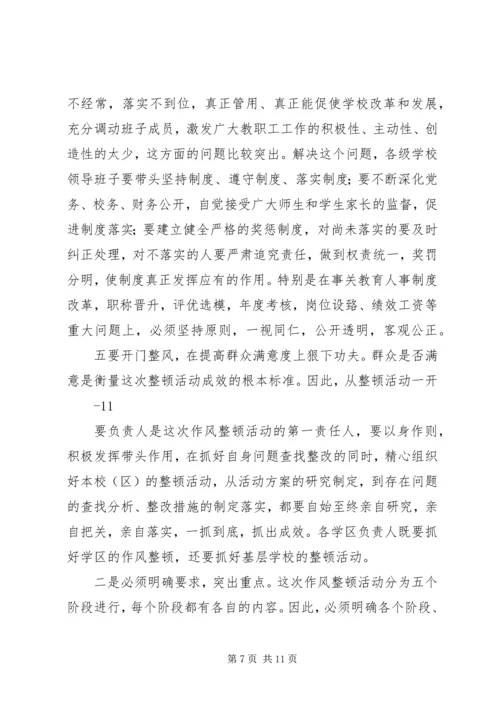 不经常，落实不到位，真正管用、真正能促使学校改革和发展，充分调动班子成员，激发广大教职工工作的积极性、主动性、创造性的太少，这方面的问题比较突出。解决这个问题，各级学校领导班子要带头坚持制度、遵守制度、落实制度；要不断深化党务、校务、财务公开，自觉接受广大师生和学生家长的监督，促进制度落实；要建立健全严格的奖惩制度，对尚未落实的要及时纠正处理，对不落实的人要严肃追究责任，做到权责统一，奖罚分明，使制度真正发挥应有的作用。特别是在事关教育人事制度改革，职称晋升，评优选模，年度考核，岗位设路、绩效工资等重大问题上，必须坚持原则，一视同仁，公开透明，客观公正。

五要开门整风，在提高群众满意度上狠下功夫。群众是否满意是衡量这次整顿活动成效的根本标准。因此，从整顿活动一开

-11

要负责人是这次作风整顿活动的第一责任人，要以身作则，积极发挥带头作用，在抓好自身问题查找整改的同时，精心组织好本校（区）的整顿活动，从活动方案的研究制定，到存在问题的查找分析、整改措施的制定落实，都要自始至终亲自研究，亲自把关，亲自落实，一抓到底，抓出成效。各学区负责人既要抓好学区的作风整顿，还要抓好基层学校的整顿活动。

二是必须明确要求，突出重点。这次作风整顿活动分为五个阶段进行，每个阶段都有各自的内容。因此，必须明确各个阶段、

第 7 页 共 11 页